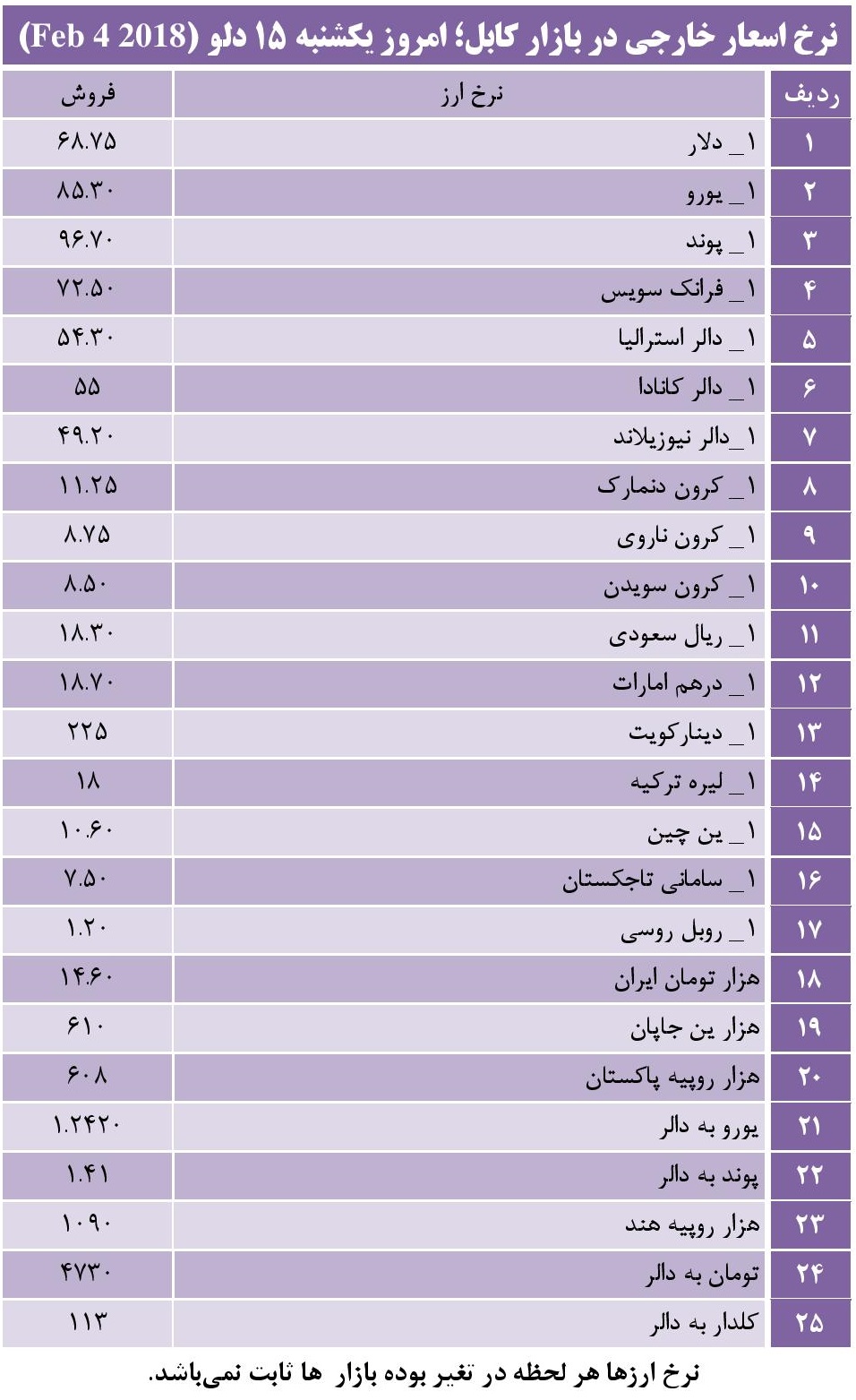 نرخ اسعار خارجی در بازار کابل؛ امروز یکشنبه ۱۵ دلو (Feb 4 2018)

| ردیف | نرخ ارز | فروش |
|---|---|---|
| ۱ | ۱_ دلار | ۶۸.۷۵ |
| ۲ | ۱_ یورو | ۸۵.۳۰ |
| ۳ | ۱_ پوند | ۹۶.۷۰ |
| ۴ | ۱_ فرانک سویس | ۷۲.۵۰ |
| ۵ | ۱_ دالر استرالیا | ۵۴.۳۰ |
| ۶ | ۱_ دالر کانادا | ۵۵ |
| ۷ | ۱_دالر نیوزیلاند | ۴۹.۲۰ |
| ۸ | ۱_ کرون دنمارک | ۱۱.۲۵ |
| ۹ | ۱_ کرون ناروی | ۸.۷۵ |
| ۱۰ | ۱_ کرون سویدن | ۸.۵۰ |
| ۱۱ | ۱_ ریال سعودی | ۱۸.۳۰ |
| ۱۲ | ۱_ درهم امارات | ۱۸.۷۰ |
| ۱۳ | ۱_ دینارکویت | ۲۲۵ |
| ۱۴ | ۱_ لیره ترکیه | ۱۸ |
| ۱۵ | ۱_ ین چین | ۱۰.۶۰ |
| ۱۶ | ۱_ سامانی تاجکستان | ۷.۵۰ |
| ۱۷ | ۱_ روبل روسی | ۱.۲۰ |
| ۱۸ | هزار تومان ایران | ۱۴.۶۰ |
| ۱۹ | هزار ین جاپان | ۶۱۰ |
| ۲۰ | هزار روپیه پاکستان | ۶۰۸ |
| ۲۱ | یورو به دالر | ۱.۲۴۲۰ |
| ۲۲ | پوند به دالر | ۱.۴۱ |
| ۲۳ | هزار روپیه هند | ۱۰۹۰ |
| ۲۴ | تومان به دالر | ۴۷۳۰ |
| ۲۵ | کلدار به دالر | ۱۱۳ |

نرخ ارزها هر لحظه در تغیر بوده بازار ها ثابت نمی‌باشد.